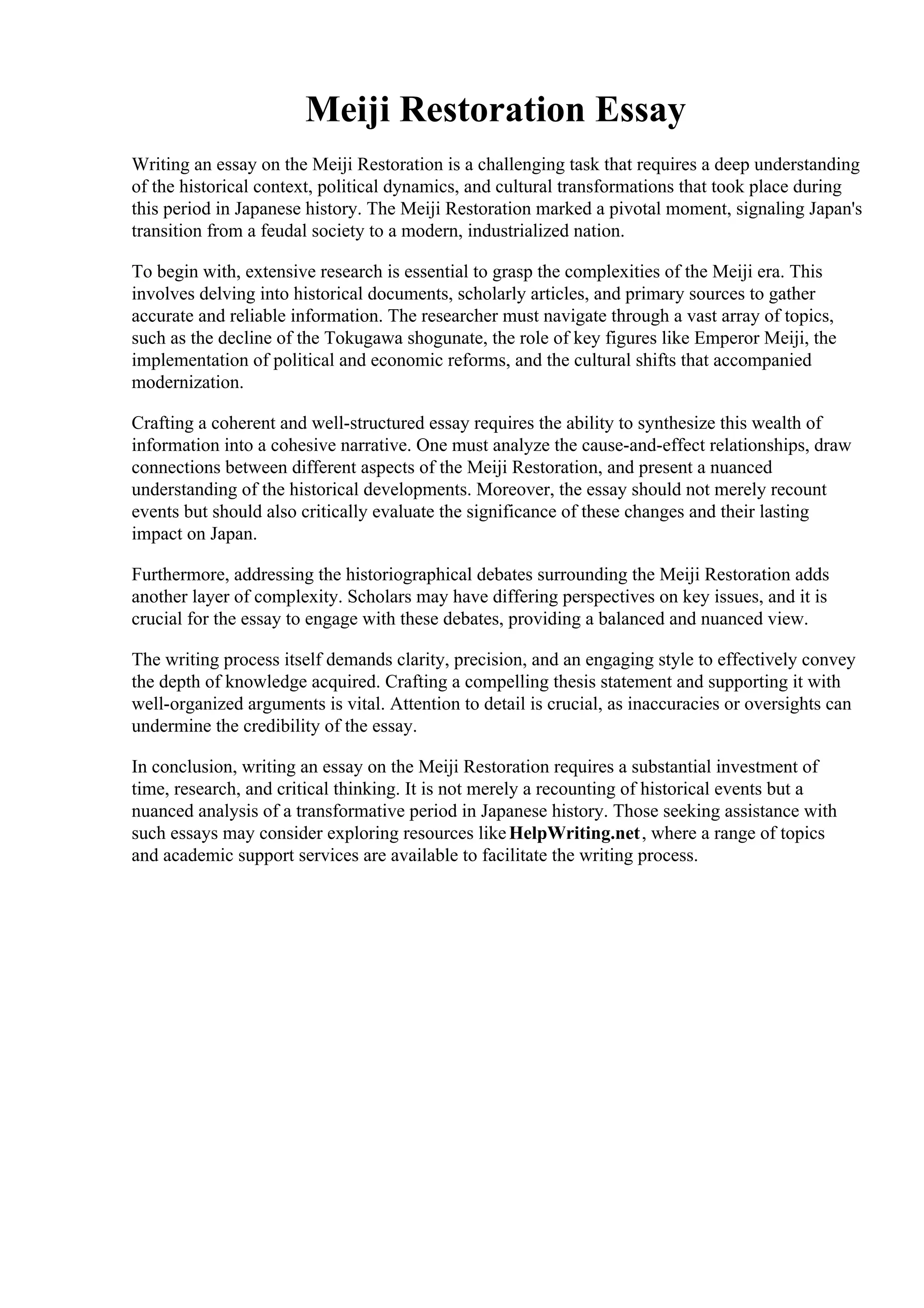 Meiji Restoration Essay

Writing an essay on the Meiji Restoration is a challenging task that requires a deep understanding of the historical context, political dynamics, and cultural transformations that took place during this period in Japanese history. The Meiji Restoration marked a pivotal moment, signaling Japan's transition from a feudal society to a modern, industrialized nation.

To begin with, extensive research is essential to grasp the complexities of the Meiji era. This involves delving into historical documents, scholarly articles, and primary sources to gather accurate and reliable information. The researcher must navigate through a vast array of topics, such as the decline of the Tokugawa shogunate, the role of key figures like Emperor Meiji, the implementation of political and economic reforms, and the cultural shifts that accompanied modernization.

Crafting a coherent and well-structured essay requires the ability to synthesize this wealth of information into a cohesive narrative. One must analyze the cause-and-effect relationships, draw connections between different aspects of the Meiji Restoration, and present a nuanced understanding of the historical developments. Moreover, the essay should not merely recount events but should also critically evaluate the significance of these changes and their lasting impact on Japan.

Furthermore, addressing the historiographical debates surrounding the Meiji Restoration adds another layer of complexity. Scholars may have differing perspectives on key issues, and it is crucial for the essay to engage with these debates, providing a balanced and nuanced view.

The writing process itself demands clarity, precision, and an engaging style to effectively convey the depth of knowledge acquired. Crafting a compelling thesis statement and supporting it with well-organized arguments is vital. Attention to detail is crucial, as inaccuracies or oversights can undermine the credibility of the essay.

In conclusion, writing an essay on the Meiji Restoration requires a substantial investment of time, research, and critical thinking. It is not merely a recounting of historical events but a nuanced analysis of a transformative period in Japanese history. Those seeking assistance with such essays may consider exploring resources like HelpWriting.net, where a range of topics and academic support services are available to facilitate the writing process.